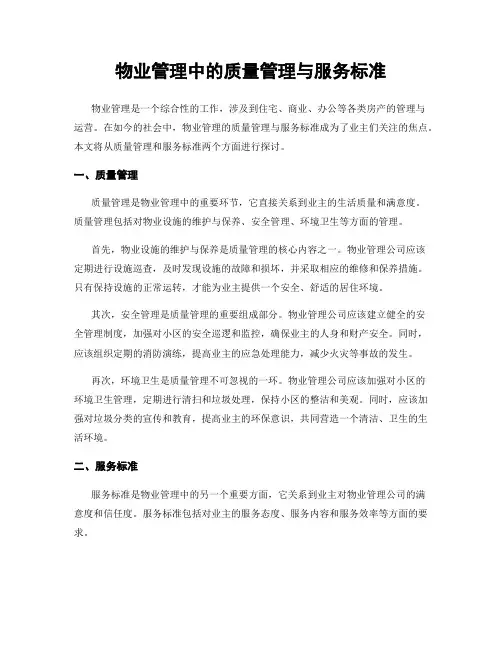 物业管理中的质量管理与服务标准

物业管理是一个综合性的工作，涉及到住宅、商业、办公等各类房产的管理与运营。在如今的社会中，物业管理的质量管理与服务标准成为了业主们关注的焦点。本文将从质量管理和服务标准两个方面进行探讨。

一、质量管理

质量管理是物业管理中的重要环节，它直接关系到业主的生活质量和满意度。质量管理包括对物业设施的维护与保养、安全管理、环境卫生等方面的管理。

首先，物业设施的维护与保养是质量管理的核心内容之一。物业管理公司应该定期进行设施巡查，及时发现设施的故障和损坏，并采取相应的维修和保养措施。只有保持设施的正常运转，才能为业主提供一个安全、舒适的居住环境。

其次，安全管理是质量管理的重要组成部分。物业管理公司应该建立健全的安全管理制度，加强对小区的安全巡逻和监控，确保业主的人身和财产安全。同时，应该组织定期的消防演练，提高业主的应急处理能力，减少火灾等事故的发生。

再次，环境卫生是质量管理不可忽视的一环。物业管理公司应该加强对小区的环境卫生管理，定期进行清扫和垃圾处理，保持小区的整洁和美观。同时，应该加强对垃圾分类的宣传和教育，提高业主的环保意识，共同营造一个清洁、卫生的生活环境。

二、服务标准

服务标准是物业管理中的另一个重要方面，它关系到业主对物业管理公司的满意度和信任度。服务标准包括对业主的服务态度、服务内容和服务效率等方面的要求。